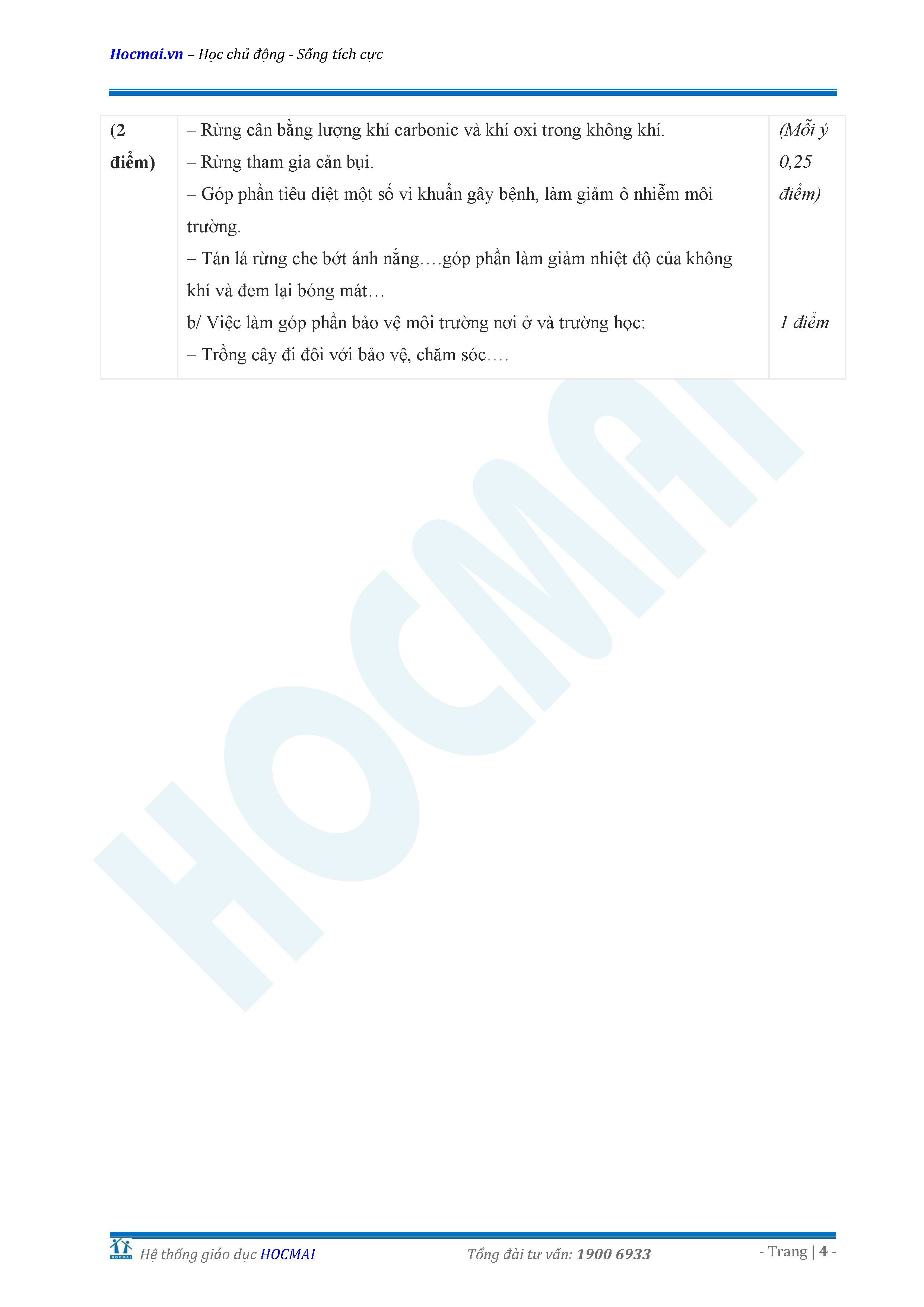 Hocmai.vn – Học chủ động - Sống tích cực

| (2 điểm) | – Rừng cân bằng lượng khí carbonic và khí oxi trong không khí. – Rừng tham gia cản bụi. – Góp phần tiêu diệt một số vi khuẩn gây bệnh, làm giảm ô nhiễm môi trường. – Tán lá rừng che bớt ánh nắng….góp phần làm giảm nhiệt độ của không khí và đem lại bóng mát… b/ Việc làm góp phần bảo vệ môi trường nơi ở và trường học: – Trồng cây đi đôi với bảo vệ, chăm sóc…. | (Mỗi ý 0,25 điểm) 1 điểm |
|---|---|---|

Hệ thống giáo dục HOCMAI    Tổng đài tư vấn: 1900 6933    - Trang | 4 -

HOCMAI